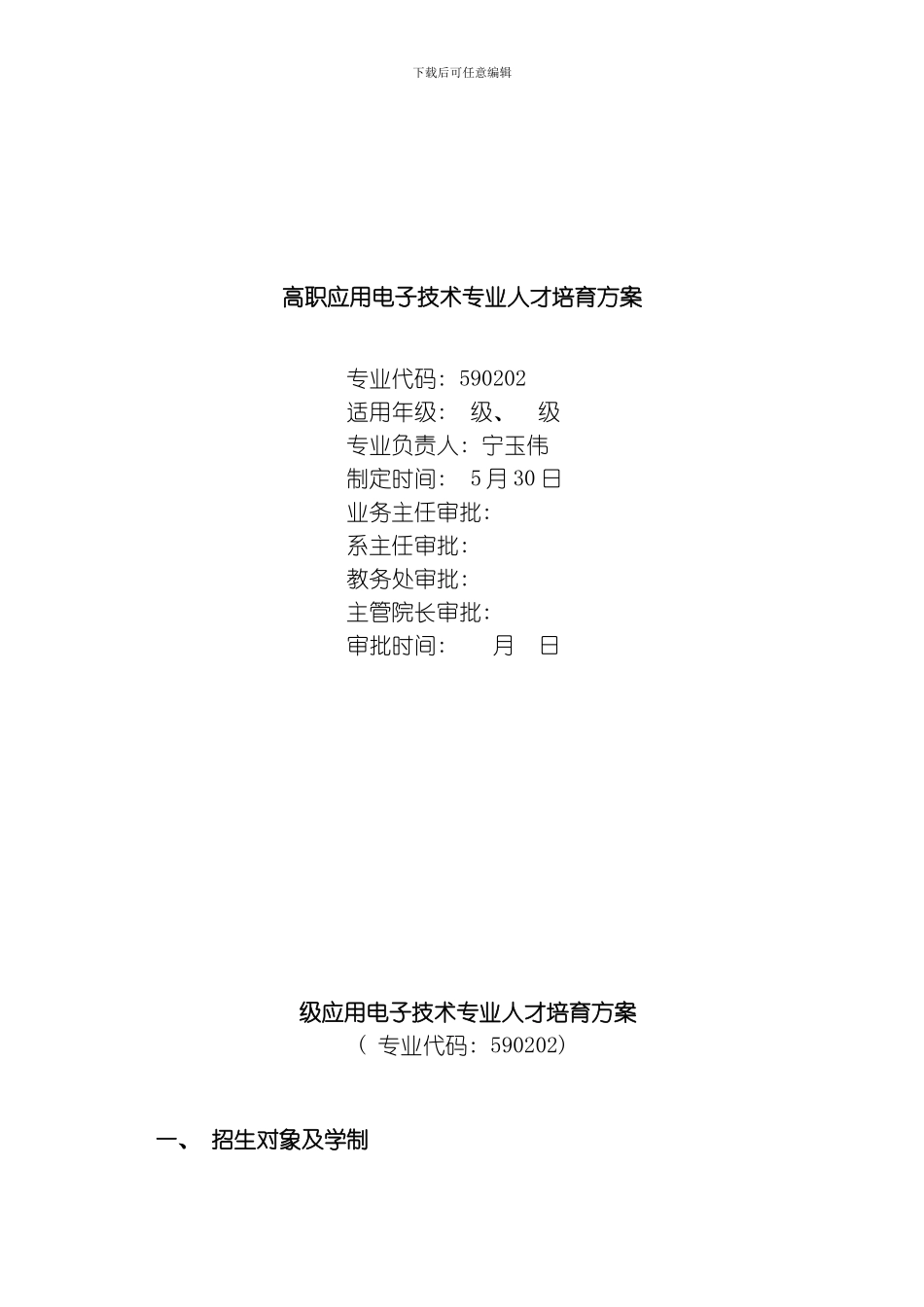 下载后可任意编辑

高职应用电子技术专业人才培育方案

专业代码：590202
适用年级： 级、 级
专业负责人：宁玉伟
制定时间： 5月30日
业务主任审批：
系主任审批：
教务处审批：
主管院长审批：
审批时间： 月 日

级应用电子技术专业人才培育方案
（ 专业代码：590202）

一、 招生对象及学制